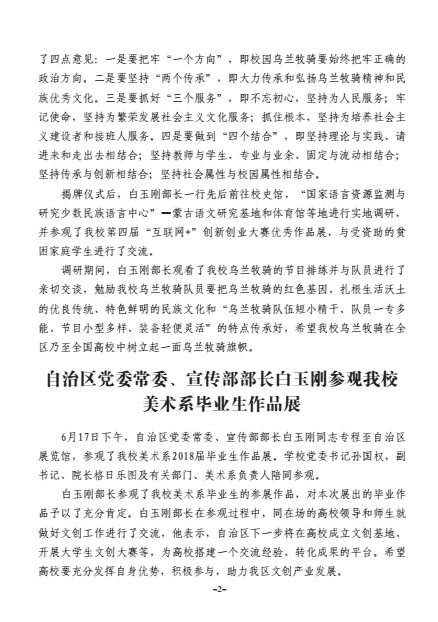 了四点意见：一是要把牢“一个方向”，即校园乌兰牧骑要始终把牢正确的政治方向。二是要坚持“两个传承”，即大力传承和弘扬乌兰牧骑精神和民族优秀文化。三是要抓好“三个服务”，即不忘初心，坚持为人民服务；牢记使命，坚持为繁荣发展社会主义文化服务；抓住根本，坚持为培养社会主义建设者和接班人服务。四是要做到“四个结合”，即坚持理论与实践、请进来和走出去相结合；坚持教师与学生、专业与业余、固定与流动相结合；坚持传承与创新相结合；坚持社会属性与校园属性相结合。

揭牌仪式后，白玉刚部长一行先后前往校史馆、“国家语言资源监测与研究少数民族语言中心”—蒙古语文研究基地和体育馆等地进行实地调研，并参观了我校第四届“互联网+”创新创业大赛优秀作品展，与受资助的贫困家庭学生进行了交流。

调研期间，白玉刚部长观看了我校乌兰牧骑的节目排练并与队员进行了亲切交谈，勉励我校乌兰牧骑队员要把乌兰牧骑的红色基因、扎根生活沃土的优良传统、特色鲜明的民族文化和“乌兰牧骑队伍短小精干、队员一专多能、节目小型多样、装备轻便灵活”的特点传承好，希望我校乌兰牧骑在全区乃至全国高校中树立起一面乌兰牧骑旗帜。

自治区党委常委、宣传部部长白玉刚参观我校美术系毕业生作品展

6月17日下午，自治区党委常委、宣传部部长白玉刚同志专程至自治区展览馆，参观了我校美术系2018届毕业生作品展。学校党委书记孙国权，副书记、院长格日乐图及有关部门、美术系负责人陪同参观。

白玉刚部长参观了我校美术系毕业生的参展作品，对本次展出的毕业作品予以了充分肯定。白玉刚部长在参观过程中，同在场的高校领导和师生就做好文创工作进行了交流，他表示，自治区下一步将在高校成立文创基地、开展大学生文创大赛等，为高校搭建一个交流经验、转化成果的平台。希望高校要充分发挥自身优势，积极参与，助力我区文创产业发展。

-2-